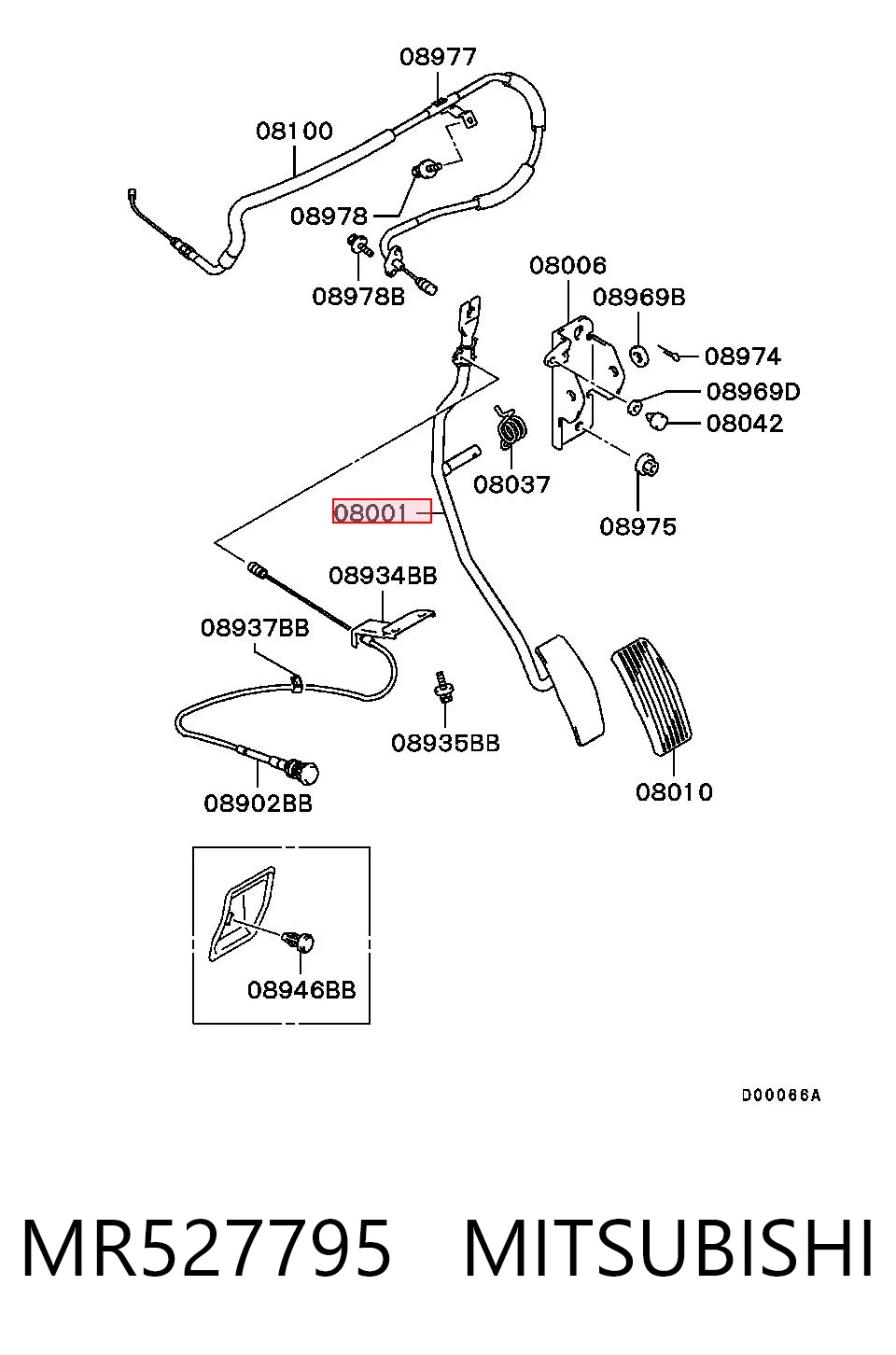 08977
08100
08978
08978B
08006
08969B
08974
08969D
08042
08037
08001
08975
08934BB
08937BB
08935BB
08902BB
08010
08946BB
D00066A

MR527795 MITSUBISHI